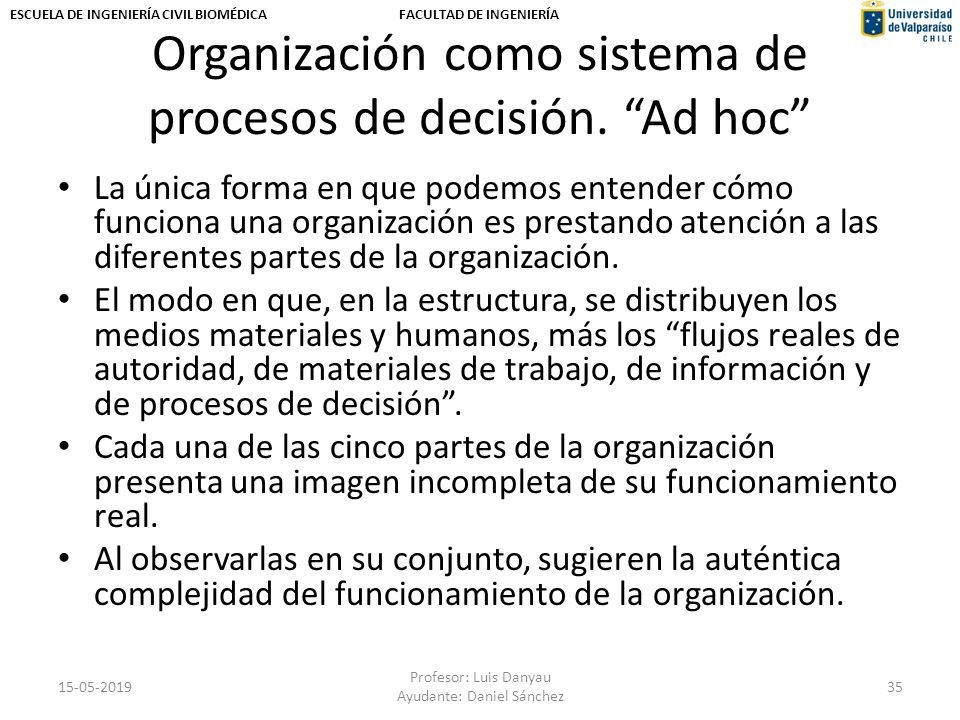 ESCUELA DE INGENIERÍA CIVIL BIOMÉDICA

FACULTAD DE INGENIERÍA

Universidad de Valparaíso CHILE

Organización como sistema de procesos de decisión. “Ad hoc”

• La única forma en que podemos entender cómo funciona una organización es prestando atención a las diferentes partes de la organización.
• El modo en que, en la estructura, se distribuyen los medios materiales y humanos, más los “flujos reales de autoridad, de materiales de trabajo, de información y de procesos de decisión”.
• Cada una de las cinco partes de la organización presenta una imagen incompleta de su funcionamiento real.
• Al observarlas en su conjunto, sugieren la auténtica complejidad del funcionamiento de la organización.

15-05-2019

Profesor: Luis Danyau
Ayudante: Daniel Sánchez

35